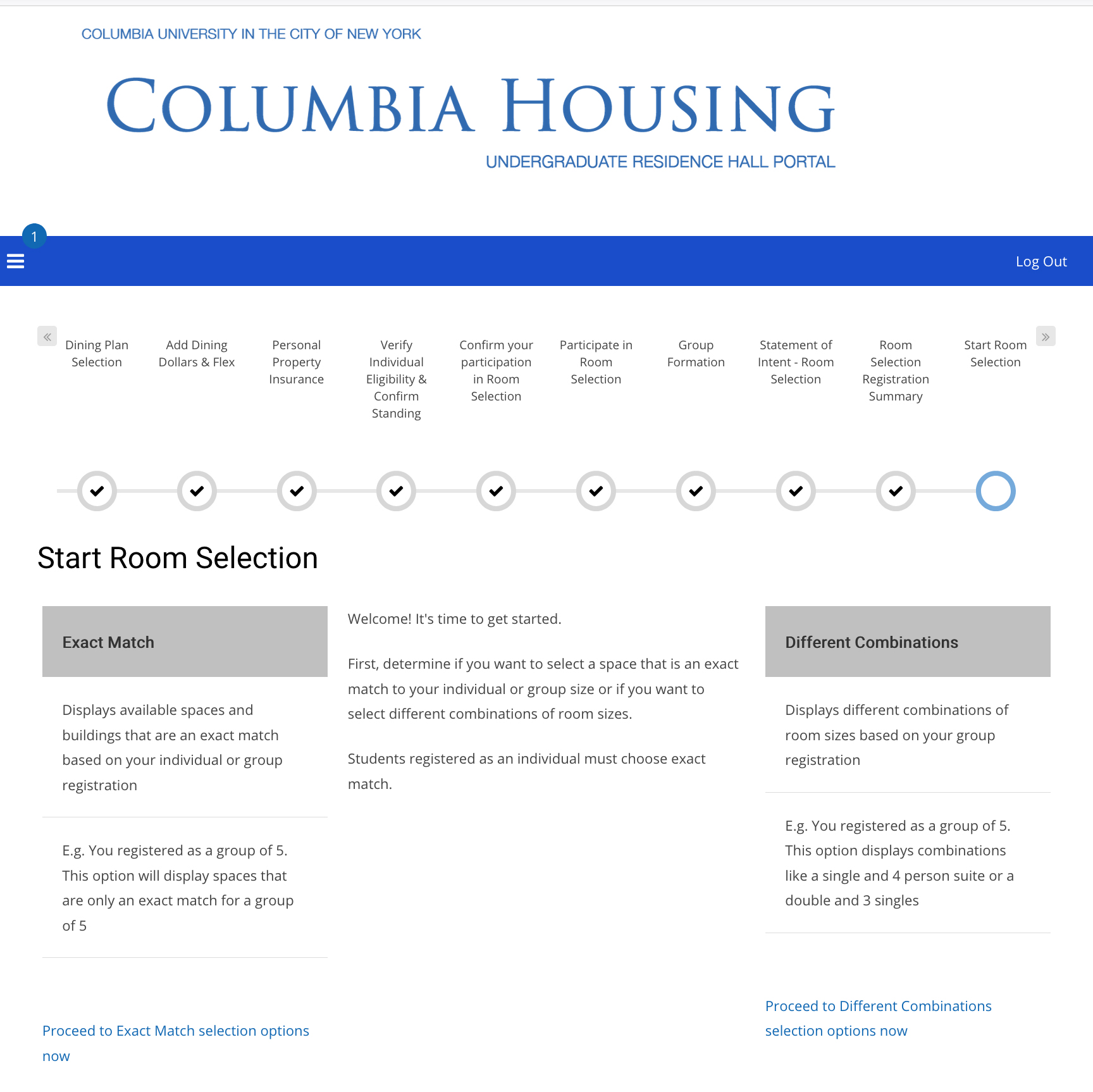 COLUMBIA UNIVERSITY IN THE CITY OF NEW YORK

COLUMBIA HOUSING

UNDERGRADUATE RESIDENCE HALL PORTAL

1

Log Out

«

Dining Plan Selection

Add Dining Dollars & Flex

Personal Property Insurance

Verify Individual Eligibility & Confirm Standing

Confirm your participation in Room Selection

Participate in Room Selection

Group Formation

Statement of Intent - Room Selection

Room Selection Registration Summary

Start Room Selection

»

Start Room Selection

Exact Match

Displays available spaces and buildings that are an exact match based on your individual or group registration

E.g. You registered as a group of 5. This option will display spaces that are only an exact match for a group of 5

Proceed to Exact Match selection options now

Welcome! It's time to get started.

First, determine if you want to select a space that is an exact match to your individual or group size or if you want to select different combinations of room sizes.

Students registered as an individual must choose exact match.

Different Combinations

Displays different combinations of room sizes based on your group registration

E.g. You registered as a group of 5. This option displays combinations like a single and 4 person suite or a double and 3 singles

Proceed to Different Combinations selection options now